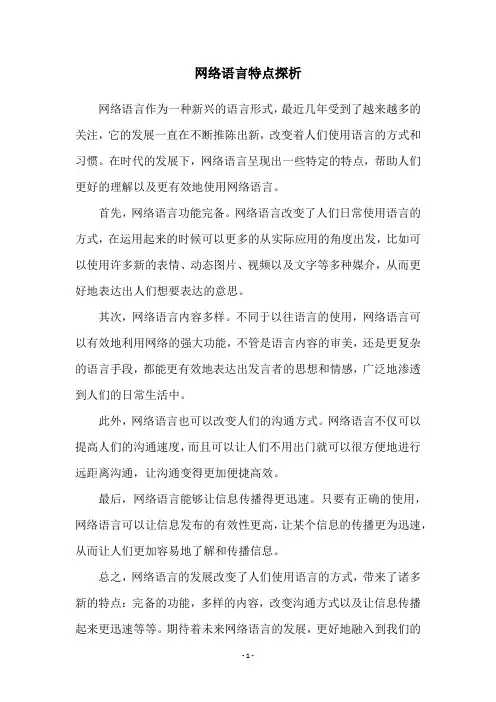 网络语言特点探析

网络语言作为一种新兴的语言形式，最近几年受到了越来越多的关注，它的发展一直在不断推陈出新，改变着人们使用语言的方式和习惯。在时代的发展下，网络语言呈现出一些特定的特点，帮助人们更好的理解以及更有效地使用网络语言。

首先，网络语言功能完备。网络语言改变了人们日常使用语言的方式，在运用起来的时候可以更多的从实际应用的角度出发，比如可以使用许多新的表情、动态图片、视频以及文字等多种媒介，从而更好地表达出人们想要表达的意思。

其次，网络语言内容多样。不同于以往语言的使用，网络语言可以有效地利用网络的强大功能，不管是语言内容的审美，还是更复杂的语言手段，都能更有效地表达出发言者的思想和情感，广泛地渗透到人们的日常生活中。

此外，网络语言也可以改变人们的沟通方式。网络语言不仅可以提高人们的沟通速度，而且可以让人们不用出门就可以很方便地进行远距离沟通，让沟通变得更加便捷高效。

最后，网络语言能够让信息传播得更迅速。只要有正确的使用，网络语言可以让信息发布的有效性更高，让某个信息的传播更为迅速，从而让人们更加容易地了解和传播信息。

总之，网络语言的发展改变了人们使用语言的方式，带来了诸多新的特点：完备的功能，多样的内容，改变沟通方式以及让信息传播起来更迅速等等。期待着未来网络语言的发展，更好地融入到我们的

- 1 -